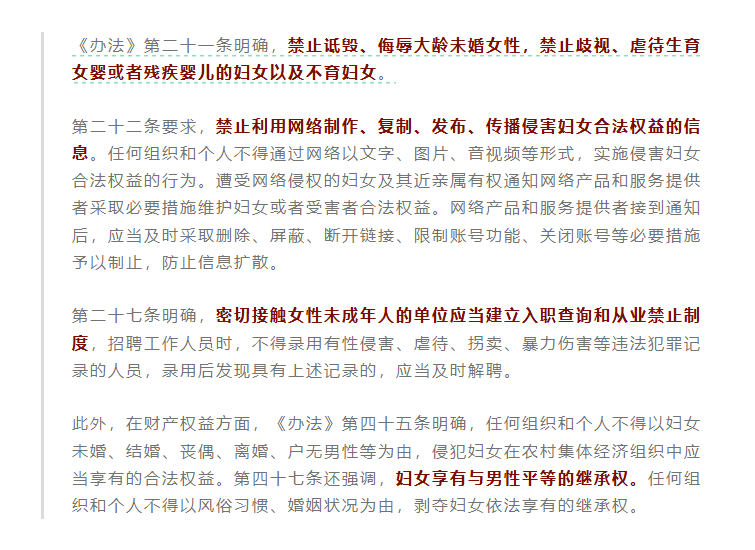 《办法》第二十一条明确，禁止诋毁、侮辱大龄未婚女性，禁止歧视、虐待生育女婴或者残疾婴儿的妇女以及不育妇女。

第二十二条要求，禁止利用网络制作、复制、发布、传播侵害妇女合法权益的信息。任何组织和个人不得通过网络以文字、图片、音视频等形式，实施侵害妇女合法权益的行为。遭受网络侵权的妇女及其近亲属有权通知网络产品和服务提供者采取必要措施维护妇女或者受害者合法权益。网络产品和服务提供者接到通知后，应当及时采取删除、屏蔽、断开链接、限制账号功能、关闭账号等必要措施予以制止，防止信息扩散。

第二十七条明确，密切接触女性未成年人的单位应当建立入职查询和从业禁止制度，招聘工作人员时，不得录用有性侵害、虐待、拐卖、暴力伤害等违法犯罪记录的人员，录用后发现具有上述记录的，应当及时解聘。

此外，在财产权益方面，《办法》第四十五条明确，任何组织和个人不得以妇女未婚、结婚、丧偶、离婚、户无男性等为由，侵犯妇女在农村集体经济组织中应当享有的合法权益。第四十七条还强调，妇女享有与男性平等的继承权。任何组织和个人不得以风俗习惯、婚姻状况为由，剥夺妇女依法享有的继承权。